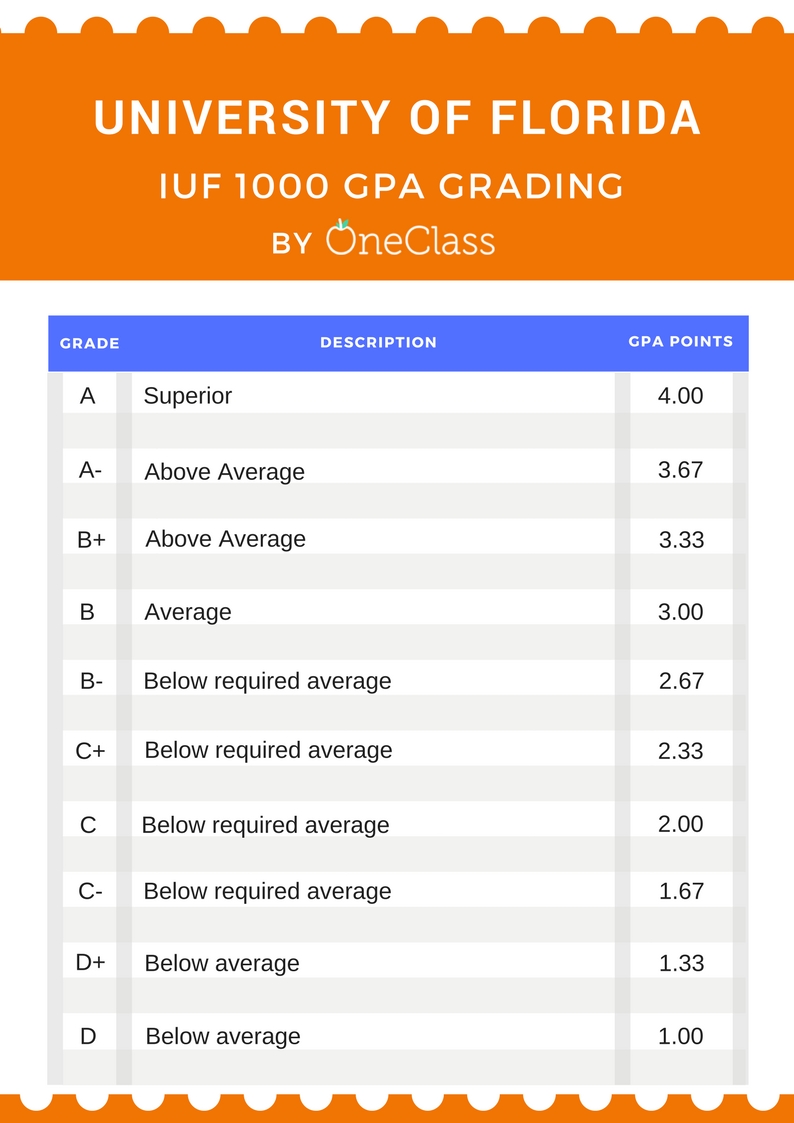 UNIVERSITY OF FLORIDA

IUF 1000 GPA GRADING

BY OneClass

| GRADE | DESCRIPTION | GPA POINTS |
|---|---|---|
| A | Superior | 4.00 |
| A- | Above Average | 3.67 |
| B+ | Above Average | 3.33 |
| B | Average | 3.00 |
| B- | Below required average | 2.67 |
| C+ | Below required average | 2.33 |
| C | Below required average | 2.00 |
| C- | Below required average | 1.67 |
| D+ | Below average | 1.33 |
| D | Below average | 1.00 |